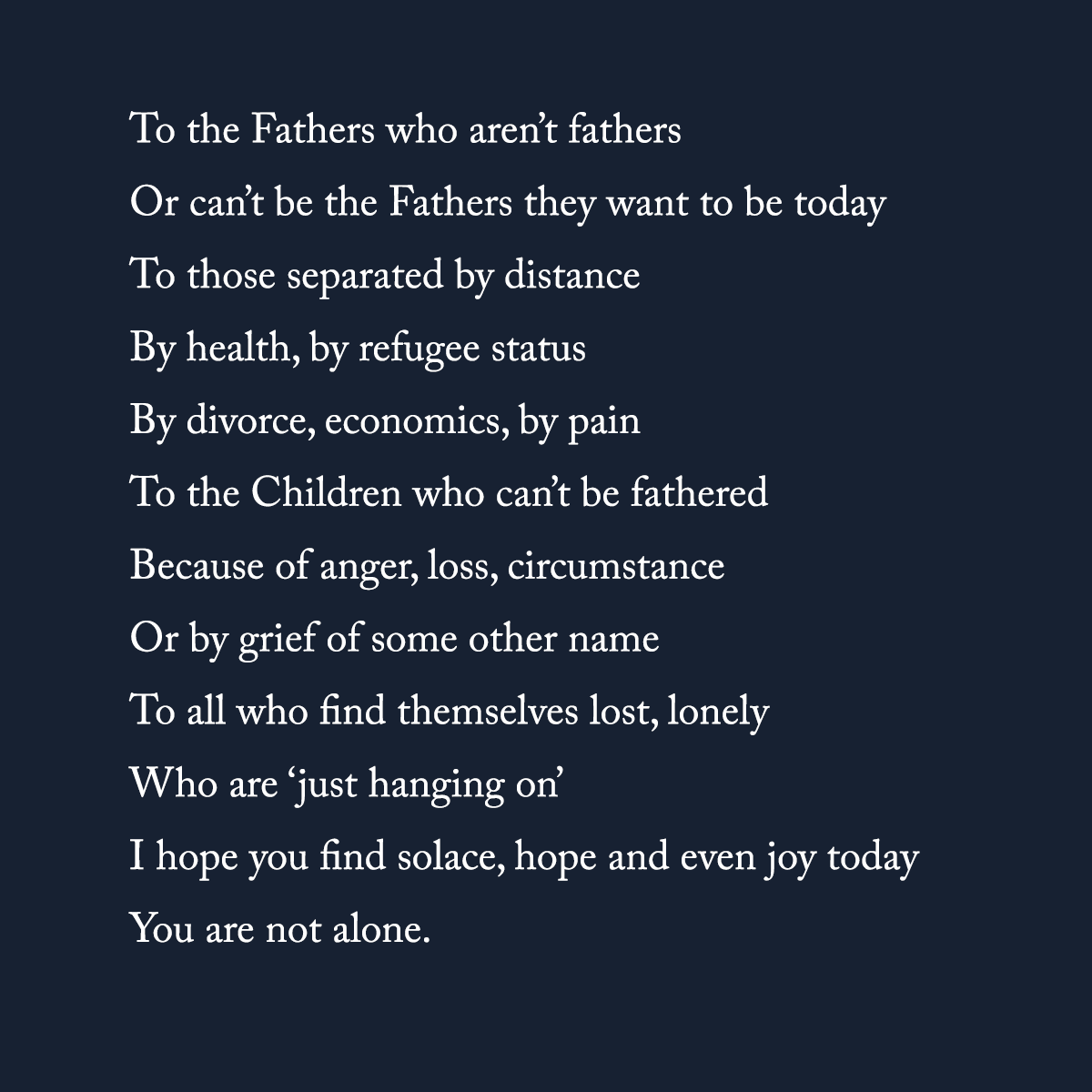 To the Fathers who aren't fathers
Or can't be the Fathers they want to be today
To those separated by distance
By health, by refugee status
By divorce, economics, by pain
To the Children who can't be fathered
Because of anger, loss, circumstance
Or by grief of some other name
To all who find themselves lost, lonely
Who are 'just hanging on'
I hope you find solace, hope and even joy today
You are not alone.